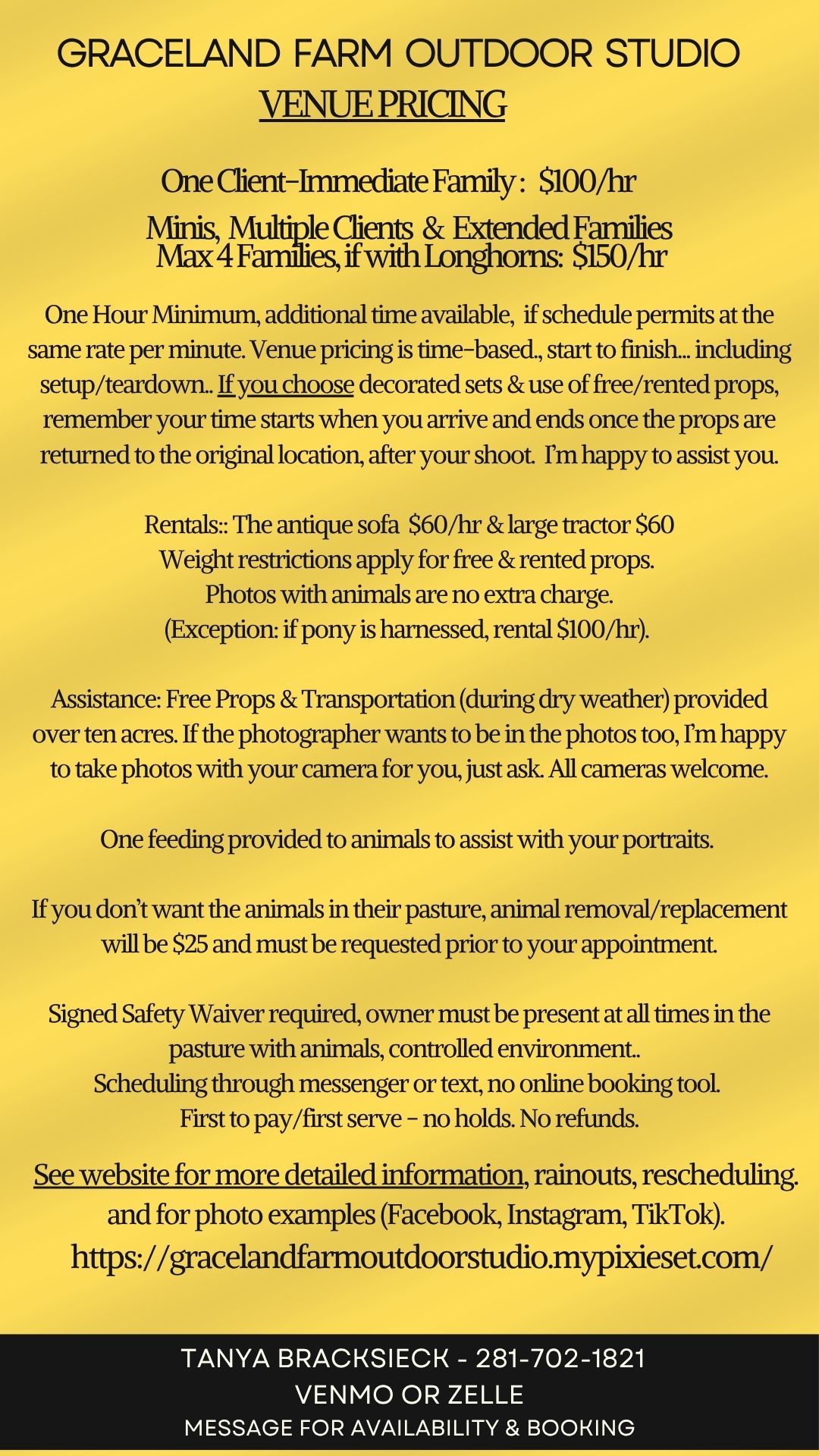 GRACELAND FARM OUTDOOR STUDIO
VENUE PRICING

One Client-Immediate Family : $100/hr

Minis, Multiple Clients & Extended Families
Max 4 Families, if with Longhorns: $150/hr

One Hour Minimum, additional time available, if schedule permits at the same rate per minute. Venue pricing is time-based., start to finish... including setup/teardown.. If you choose decorated sets & use of free/rented props, remember your time starts when you arrive and ends once the props are returned to the original location, after your shoot. I'm happy to assist you.

Rentals:: The antique sofa $60/hr & large tractor $60
Weight restrictions apply for free & rented props.
Photos with animals are no extra charge.
(Exception: if pony is harnessed, rental $100/hr).

Assistance: Free Props & Transportation (during dry weather) provided over ten acres. If the photographer wants to be in the photos too, I'm happy to take photos with your camera for you, just ask. All cameras welcome.

One feeding provided to animals to assist with your portraits.

If you don't want the animals in their pasture, animal removal/replacement will be $25 and must be requested prior to your appointment.

Signed Safety Waiver required, owner must be present at all times in the pasture with animals, controlled environment..
Scheduling through messenger or text, no online booking tool.
First to pay/first serve - no holds. No refunds.

See website for more detailed information, rainouts, rescheduling. and for photo examples (Facebook, Instagram, TikTok).
https://gracelandfarmoutdoorstudio.mypixieset.com/

TANYA BRACKSIECK - 281-702-1821
VENMO OR ZELLE
MESSAGE FOR AVAILABILITY & BOOKING